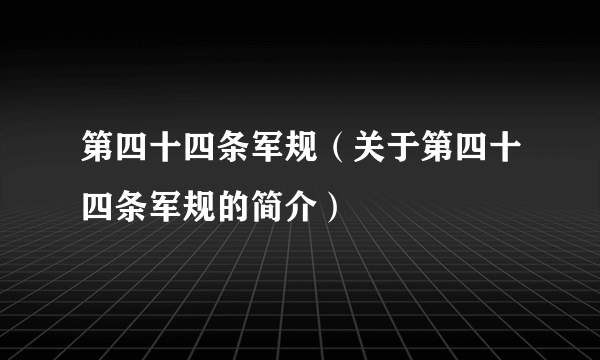 第四十四条军规（关于第四十四条军规的简介）